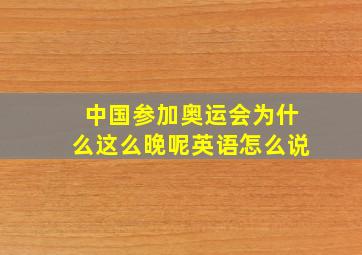 中国参加奥运会为什么这么晚呢英语怎么说